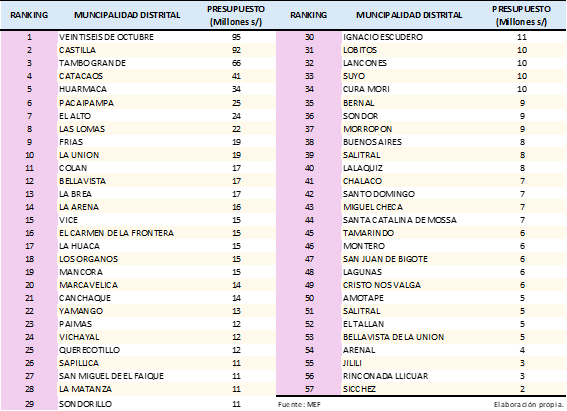 | RANKING | MUNCIPALIDAD DISTRITAL | PRESUPUESTO (Millones s/) |
|---|---|---|
| 1 | VEINTISEIS DE OCTUBRE | 95 |
| 2 | CASTILLA | 92 |
| 3 | TAMBOGRANDE | 66 |
| 4 | CATACAOS | 41 |
| 5 | HUARMACA | 34 |
| 6 | PACAIPAMPA | 25 |
| 7 | EL ALTO | 24 |
| 8 | LAS LOMAS | 22 |
| 9 | FRIAS | 19 |
| 10 | LA UNION | 19 |
| 11 | COLAN | 17 |
| 12 | BELLAVISTA | 17 |
| 13 | LA BREA | 17 |
| 14 | LA ARENA | 16 |
| 15 | VICE | 15 |
| 16 | EL CARMEN DE LA FRONTERA | 15 |
| 17 | LA HUACA | 15 |
| 18 | LOS ORGANOS | 15 |
| 19 | MANCORA | 15 |
| 20 | MARCAVELICA | 14 |
| 21 | CANCHAQUE | 14 |
| 22 | YAMANGO | 13 |
| 23 | PAIMAS | 12 |
| 24 | VICHAYAL | 12 |
| 25 | QUERECOTILLO | 12 |
| 26 | SAPILLICA | 11 |
| 27 | SAN MIGUEL DE EL FAIQUE | 11 |
| 28 | LA MATANZA | 11 |
| 29 | SONDORILLO | 11 |

| RANKING | MUNCIPALIDAD DISTRITAL | PRESUPUESTO (Millones s/) |
|---|---|---|
| 30 | IGNACIO ESCUDERO | 11 |
| 31 | LOBITOS | 10 |
| 32 | LANCONES | 10 |
| 33 | SUYO | 10 |
| 34 | CURA MORI | 10 |
| 35 | BERNAL | 9 |
| 36 | SONDOR | 9 |
| 37 | MORROPON | 9 |
| 38 | BUENOS AIRES | 8 |
| 39 | SALITRAL | 8 |
| 40 | LALAQUIZ | 8 |
| 41 | CHALACO | 7 |
| 42 | SANTO DOMINGO | 7 |
| 43 | MIGUEL CHECA | 7 |
| 44 | SANTA CATALINA DE MOSSA | 7 |
| 45 | TAMARINDO | 6 |
| 46 | MONTERO | 6 |
| 47 | SAN JUAN DE BIGOTE | 6 |
| 48 | LAGUNAS | 6 |
| 49 | CRISTO NOS VALGA | 6 |
| 50 | AMOTAPE | 5 |
| 51 | SALITRAL | 5 |
| 52 | EL TALLAN | 5 |
| 53 | BELLAVISTA DE LA UNION | 5 |
| 54 | ARENAL | 4 |
| 55 | JILILI | 3 |
| 56 | RINCONADA LLICUAR | 3 |
| 57 | SICCHEZ | 2 |

Fuente: MEF

Elaboración propia.